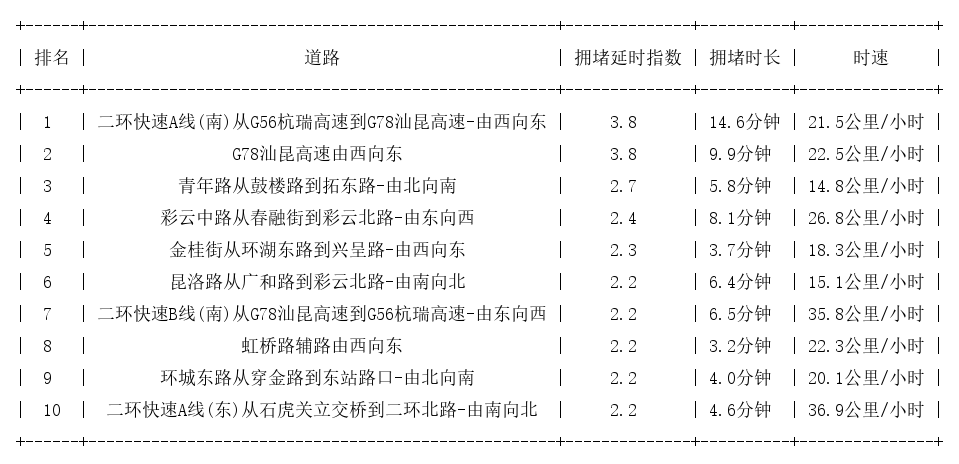 | 排名 | 道路 | 拥堵延时指数 | 拥堵时长 | 时速 |
|---|---|---|---|---|
| 1 | 二环快速A线(南)从G56杭瑞高速到G78汕昆高速-由西向东 | 3.8 | 14.6分钟 | 21.5公里/小时 |
| 2 | G78汕昆高速由西向东 | 3.8 | 9.9分钟 | 22.5公里/小时 |
| 3 | 青年路从鼓楼路到拓东路-由北向南 | 2.7 | 5.8分钟 | 14.8公里/小时 |
| 4 | 彩云中路从春融街到彩云北路-由东向西 | 2.4 | 8.1分钟 | 26.8公里/小时 |
| 5 | 金桂街从环湖东路到兴呈路-由西向东 | 2.3 | 3.7分钟 | 18.3公里/小时 |
| 6 | 昆洛路从广和路到彩云北路-由南向北 | 2.2 | 6.4分钟 | 15.1公里/小时 |
| 7 | 二环快速B线(南)从G78汕昆高速到G56杭瑞高速-由东向西 | 2.2 | 6.5分钟 | 35.8公里/小时 |
| 8 | 虹桥路辅路由西向东 | 2.2 | 3.2分钟 | 22.3公里/小时 |
| 9 | 环城东路从穿金路到东站路口-由北向南 | 2.2 | 4.0分钟 | 20.1公里/小时 |
| 10 | 二环快速A线(东)从石虎关立交桥到二环北路-由南向北 | 2.2 | 4.6分钟 | 36.9公里/小时 |